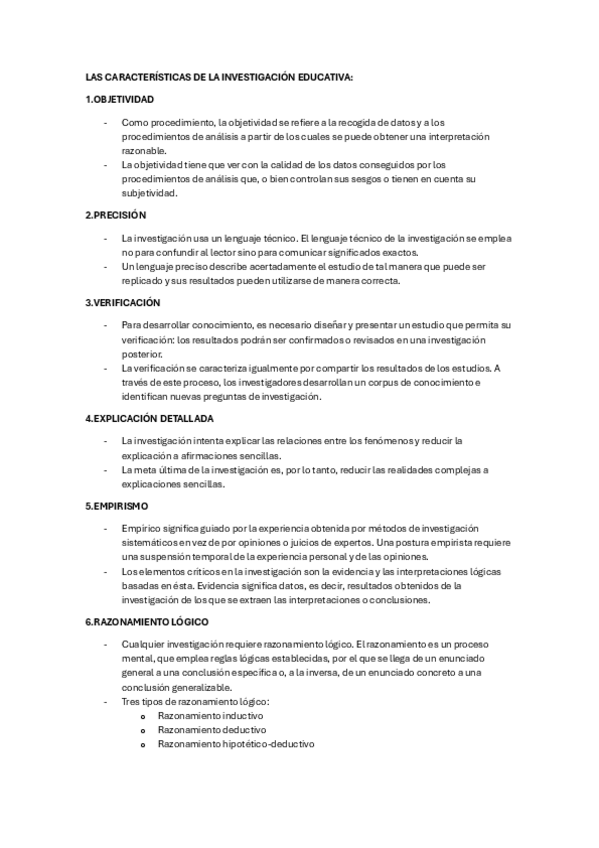 LAS CARACTERÍSTICAS DE LA INVESTIGACIÓN EDUCATIVA:

1.OBJETIVIDAD

- Como procedimiento, la objetividad se refiere a la recogida de datos y a los procedimientos de análisis a partir de los cuales se puede obtener una interpretación razonable.
- La objetividad tiene que ver con la calidad de los datos conseguidos por los procedimientos de análisis que, o bien controlan sus sesgos o tienen en cuenta su subjetividad.

2.PRECISIÓN

- La investigación usa un lenguaje técnico. El lenguaje técnico de la investigación se emplea no para confundir al lector sino para comunicar significados exactos.
- Un lenguaje preciso describe acertadamente el estudio de tal manera que puede ser replicado y sus resultados pueden utilizarse de manera correcta.

3.VERIFICACIÓN

- Para desarrollar conocimiento, es necesario diseñar y presentar un estudio que permita su verificación: los resultados podrán ser confirmados o revisados en una investigación posterior.
- La verificación se caracteriza igualmente por compartir los resultados de los estudios. A través de este proceso, los investigadores desarrollan un corpus de conocimiento e identifican nuevas preguntas de investigación.

4.EXPLICACIÓN DETALLADA

- La investigación intenta explicar las relaciones entre los fenómenos y reducir la explicación a afirmaciones sencillas.
- La meta última de la investigación es, por lo tanto, reducir las realidades complejas a explicaciones sencillas.

5.EMPIRISMO

- Empírico significa guiado por la experiencia obtenida por métodos de investigación sistemáticos en vez de por opiniones o juicios de expertos. Una postura empirista requiere una suspensión temporal de la experiencia personal y de las opiniones.
- Los elementos críticos en la investigación son la evidencia y las interpretaciones lógicas basadas en ésta. Evidencia significa datos, es decir, resultados obtenidos de la investigación de los que se extraen las interpretaciones o conclusiones.

6.RAZONAMIENTO LÓGICO

- Cualquier investigación requiere razonamiento lógico. El razonamiento es un proceso mental, que emplea reglas lógicas establecidas, por el que se llega de un enunciado general a una conclusión específica o, a la inversa, de un enunciado concreto a una conclusión generalizable.
- Tres tipos de razonamiento lógico:
  o Razonamiento inductivo
  o Razonamiento deductivo
  o Razonamiento hipotético-deductivo